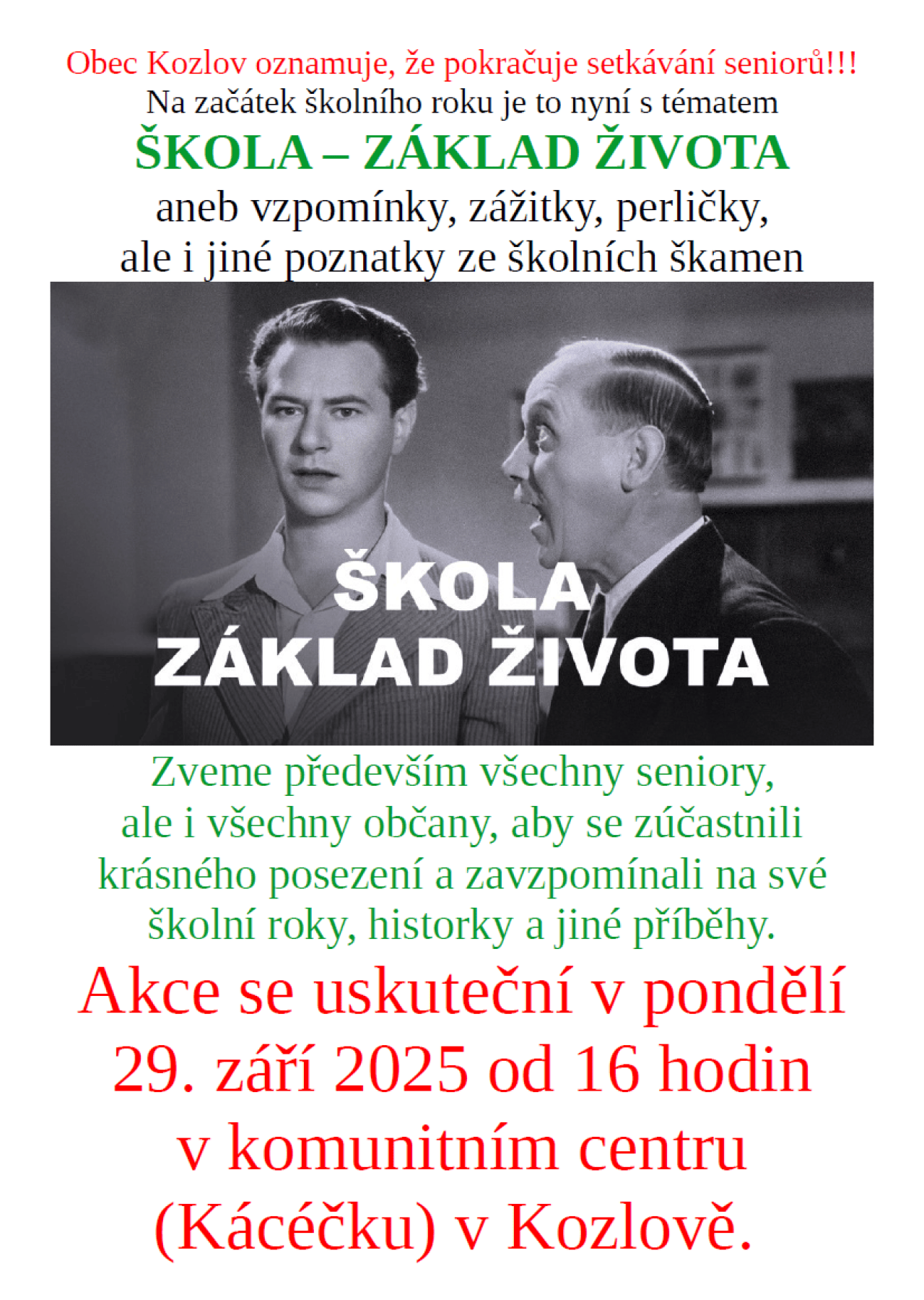 Obec Kozlov oznamuje, že pokračuje setkávání seniorů!!!
Na začátek školního roku je to nyní s tématem

ŠKOLA – ZÁKLAD ŽIVOTA

aneb vzpomínky, zážitky, perličky, ale i jiné poznatky ze školních škamen

ŠKOLA
ZÁKLAD ŽIVOTA

Zveme především všechny seniory, ale i všechny občany, aby se zúčastnili krásného posezení a zavzpomínali na své školní roky, historky a jiné příběhy.

Akce se uskuteční v pondělí 29. září 2025 od 16 hodin v komunitním centru (Kácéčku) v Kozlově.